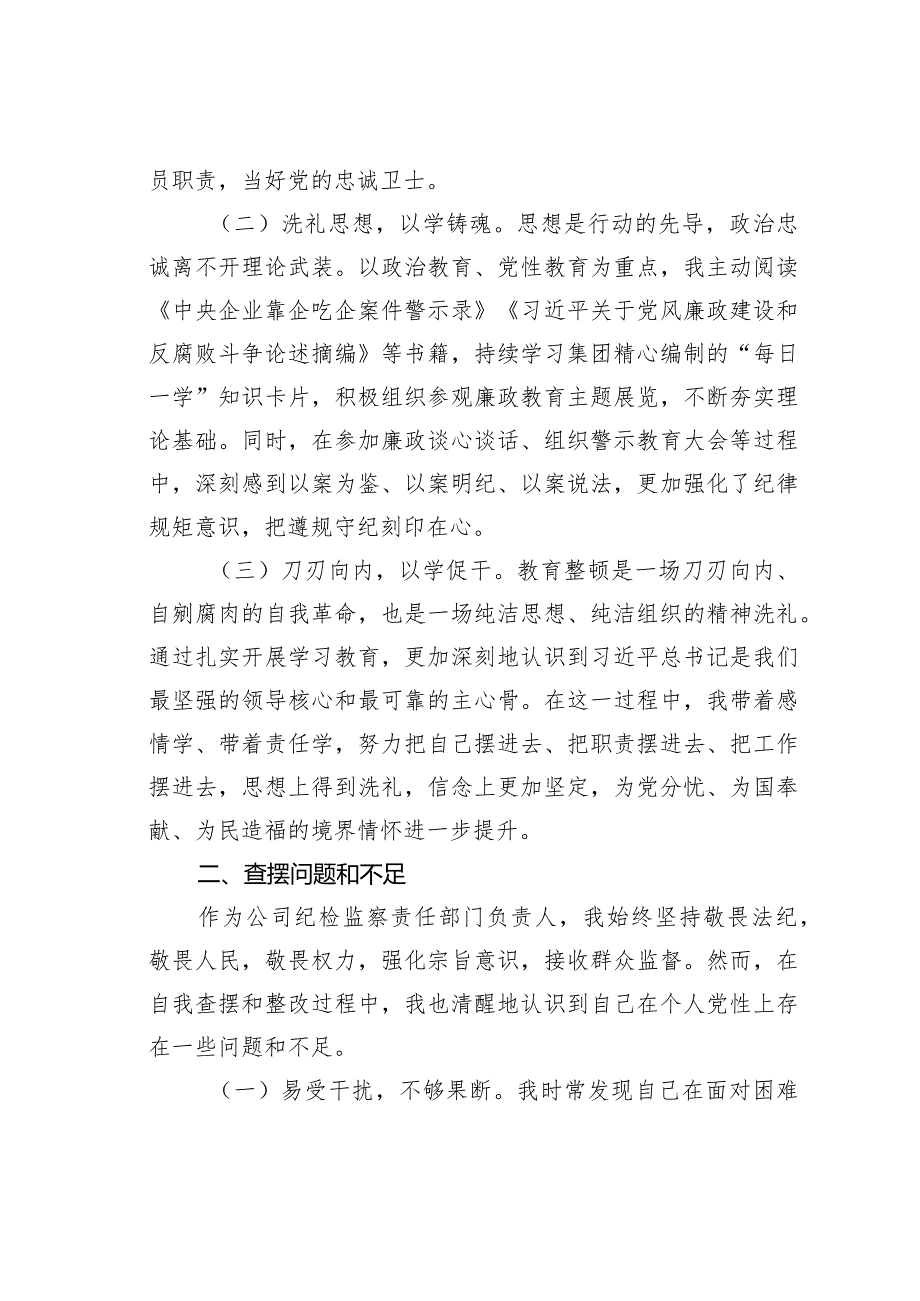 员职责，当好党的忠诚卫士。

（二）洗礼思想，以学铸魂。思想是行动的先导，政治忠诚离不开理论武装。以政治教育、党性教育为重点，我主动阅读《中央企业靠企吃企案件警示录》《习近平关于党风廉政建设和反腐败斗争论述摘编》等书籍，持续学习集团精心编制的“每日一学”知识卡片，积极组织参观廉政教育主题展览，不断夯实理论基础。同时，在参加廉政谈心谈话、组织警示教育大会等过程中，深刻感到以案为鉴、以案明纪、以案说法，更加强化了纪律规矩意识，把遵规守纪刻印在心。

（三）刀刃向内，以学促干。教育整顿是一场刀刃向内、自剜腐肉的自我革命，也是一场纯洁思想、纯洁组织的精神洗礼。通过扎实开展学习教育，更加深刻地认识到习近平总书记是我们最坚强的领导核心和最可靠的主心骨。在这一过程中，我带着感情学、带着责任学，努力把自己摆进去、把职责摆进去、把工作摆进去，思想上得到洗礼，信念上更加坚定，为党分忧、为国奉献、为民造福的境界情怀进一步提升。

二、查摆问题和不足

作为公司纪检监察责任部门负责人，我始终坚持敬畏法纪，敬畏人民，敬畏权力，强化宗旨意识，接收群众监督。然而，在自我查摆和整改过程中，我也清醒地认识到自己在个人党性上存在一些问题和不足。

（一）易受干扰，不够果断。我时常发现自己在面对困难